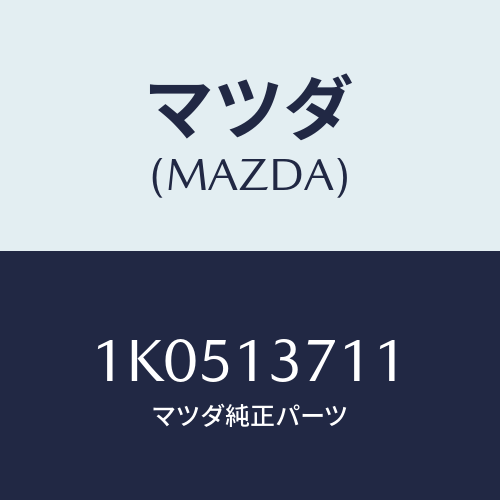 マツダ
(MAZDA)

1K0513711
マツダ純正パーツ